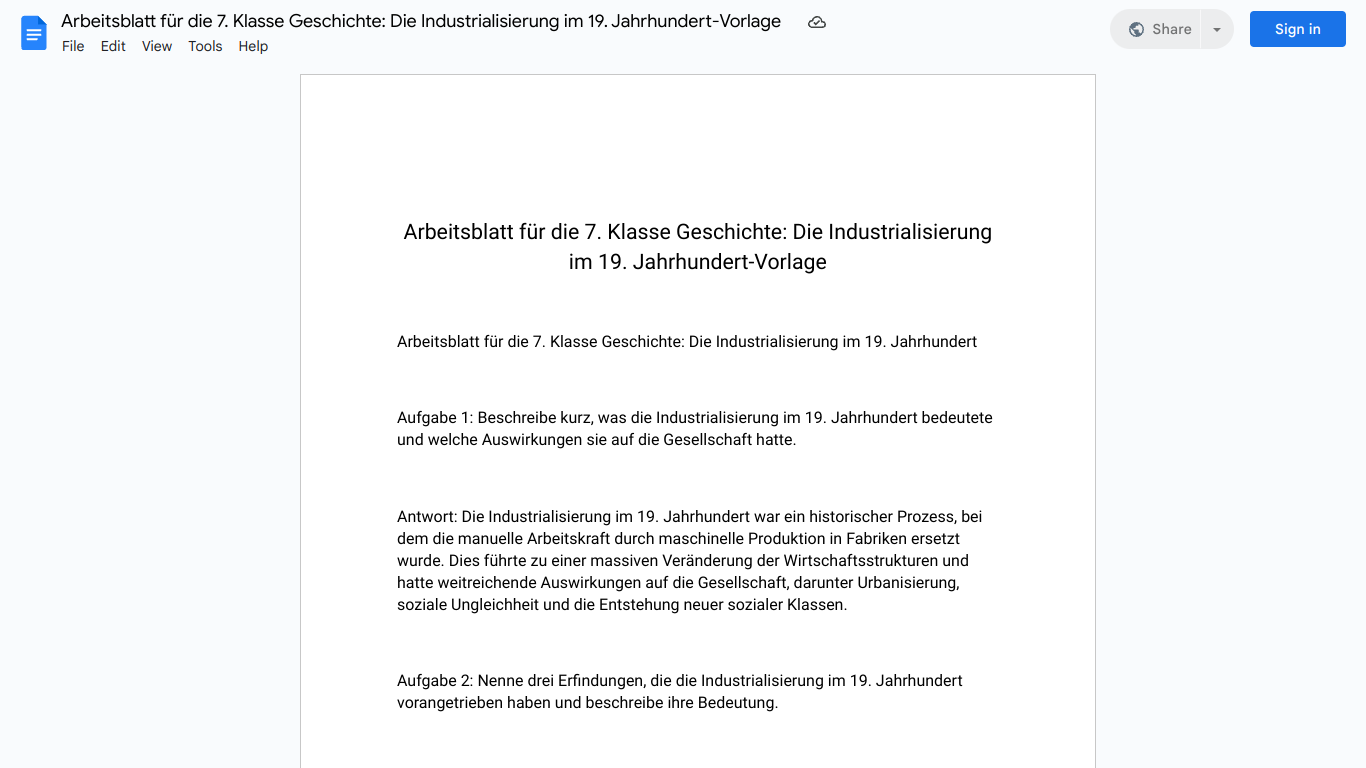 Arbeitsblatt für die 7. Klasse Geschichte: Die Industrialisierung im 19. Jahrhundert-Vorlage

File Edit View Tools Help

Share

Sign in

Arbeitsblatt für die 7. Klasse Geschichte: Die Industrialisierung im 19. Jahrhundert-Vorlage

Arbeitsblatt für die 7. Klasse Geschichte: Die Industrialisierung im 19. Jahrhundert

Aufgabe 1: Beschreibe kurz, was die Industrialisierung im 19. Jahrhundert bedeutete und welche Auswirkungen sie auf die Gesellschaft hatte.

Antwort: Die Industrialisierung im 19. Jahrhundert war ein historischer Prozess, bei dem die manuelle Arbeitskraft durch maschinelle Produktion in Fabriken ersetzt wurde. Dies führte zu einer massiven Veränderung der Wirtschaftsstrukturen und hatte weitreichende Auswirkungen auf die Gesellschaft, darunter Urbanisierung, soziale Ungleichheit und die Entstehung neuer sozialer Klassen.

Aufgabe 2: Nenne drei Erfindungen, die die Industrialisierung im 19. Jahrhundert vorangetrieben haben und beschreibe ihre Bedeutung.